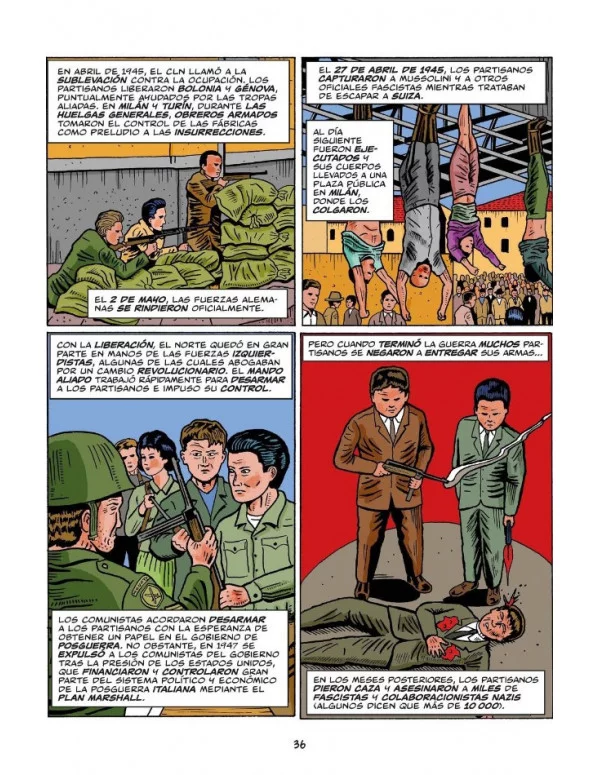 EN ABRIL DE 1945, EL CLN LLAMÓ A LA SUBLEVACIÓN CONTRA LA OCUPACIÓN. LOS PARTISANOS LIBERARON BOLONIA Y GÉNOVA, PUNTUALMENTE AYUDADOS POR LAS TROPAS ALIADAS. EN MILÁN Y TURÍN, DURANTE LAS HUELGAS GENERALES, OBREROS ARMADOS TOMARON EL CONTROL DE LAS FÁBRICAS COMO PRELUDIO A LAS INSURRECCIONES.

EL 2 DE MAYO, LAS FUERZAS ALEMANAS SE RINDIERON OFICIALMENTE.

EL 27 DE ABRIL DE 1945, LOS PARTISANOS CAPTURARON A MUSSOLINI Y A OTROS OFICIALES FASCISTAS MIENTRAS TRATABAN DE ESCAPAR A SUIZA.

AL DÍA SIGUIENTE FUERON EJECUTADOS Y SUS CUERPOS LLEVADOS A UNA PLAZA PÚBLICA EN MILÁN, DONDE LOS COLGARON.

CON LA LIBERACIÓN, EL NORTE QUEDÓ EN GRAN PARTE EN MANOS DE LAS FUERZAS IZQUIERDISTAS, ALGUNAS DE LAS CUALES ABOGABAN POR UN CAMBIO REVOLUCIONARIO. EL MANDO ALIADO TRABAJÓ RÁPIDAMENTE PARA DESARMAR A LOS PARTISANOS E IMPUSO SU CONTROL.

LOS COMUNISTAS ACORDARON DESARMAR A LOS PARTISANOS CON LA ESPERANZA DE OBTENER UN PAPEL EN EL GOBIERNO DE POSGUERRA. NO OBSTANTE, EN 1947 SE EXPULSÓ A LOS COMUNISTAS DEL GOBIERNO TRAS LA PRESIÓN DE LOS ESTADOS UNIDOS, QUE FINANCIARON Y CONTROLARON GRAN PARTE DEL SISTEMA POLÍTICO Y ECONÓMICO DE LA POSGUERRA ITALIANA MEDIANTE EL PLAN MARSHALL.

PERO CUANDO TERMINÓ LA GUERRA MUCHOS PARTISANOS SE NEGARON A ENTREGAR SUS ARMAS...

EN LOS MESES POSTERIORES, LOS PARTISANOS DIERON CAZA Y ASESINARON A MILES DE FASCISTAS Y COLABORACIONISTAS NAZIS (ALGUNOS DICEN QUE MÁS DE 10 000).

36